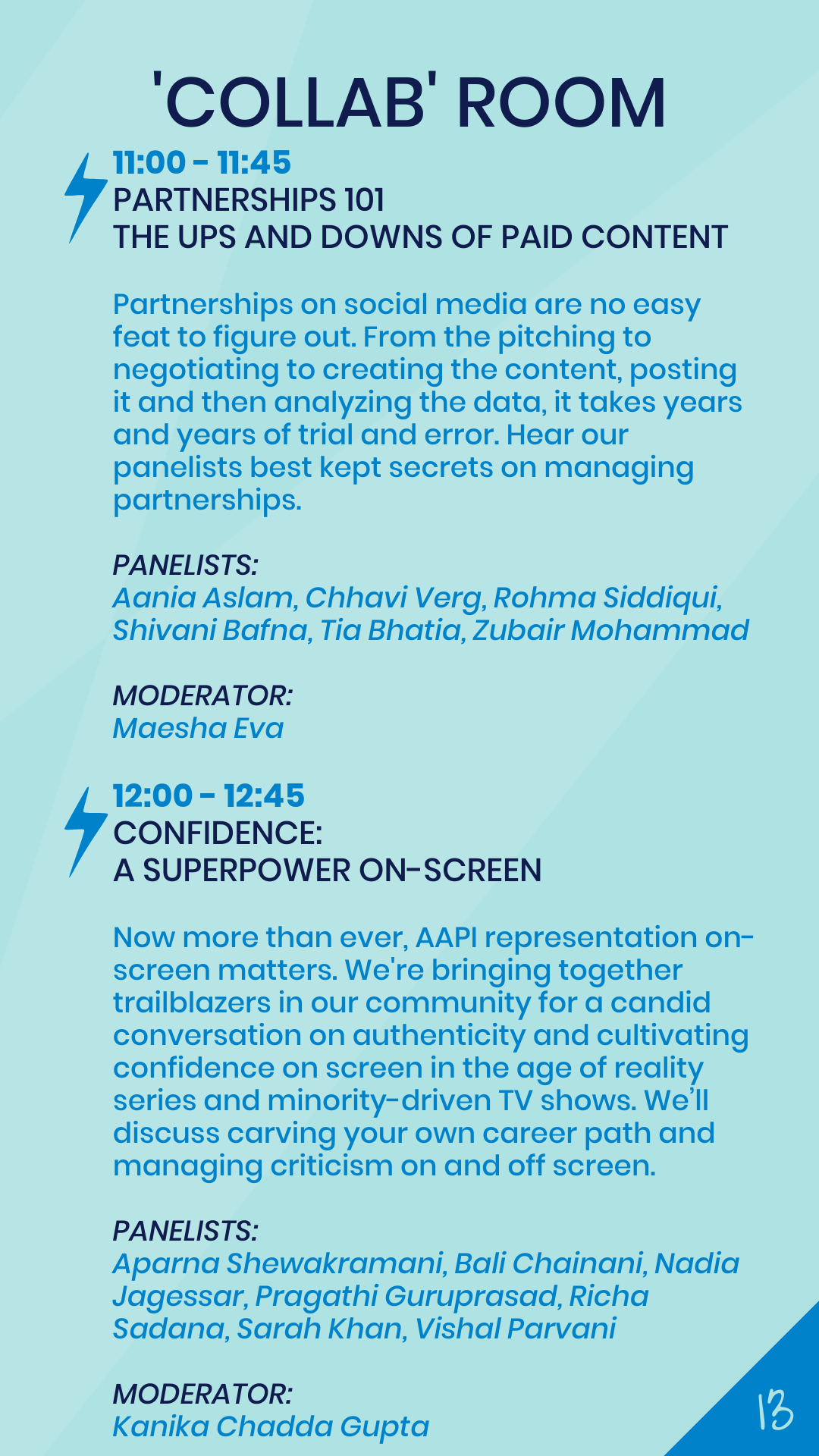 'COLLAB' ROOM

11:00 - 11:45
PARTNERSHIPS 101
THE UPS AND DOWNS OF PAID CONTENT

Partnerships on social media are no easy feat to figure out. From the pitching to negotiating to creating the content, posting it and then analyzing the data, it takes years and years of trial and error. Hear our panelists best kept secrets on managing partnerships.

PANELISTS:
Aania Aslam, Chhavi Verg, Rohma Siddiqui, Shivani Bafna, Tia Bhatia, Zubair Mohammad

MODERATOR:
Maesha Eva

12:00 - 12:45
CONFIDENCE:
A SUPERPOWER ON-SCREEN

Now more than ever, AAPI representation on-screen matters. We're bringing together trailblazers in our community for a candid conversation on authenticity and cultivating confidence on screen in the age of reality series and minority-driven TV shows. We'll discuss carving your own career path and managing criticism on and off screen.

PANELISTS:
Aparna Shewakramani, Bali Chainani, Nadia Jagessar, Pragathi Guruprasad, Richa Sadana, Sarah Khan, Vishal Parvani

MODERATOR:
Kanika Chadda Gupta

13